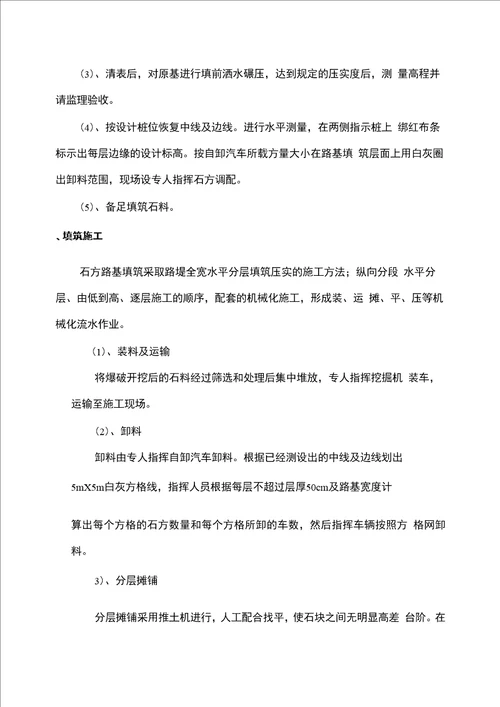 (3)、清表后，对原基进行填前洒水碾压，达到规定的压实度后，测 量高程并请监理验收。

(4)、按设计桩位恢复中线及边线。进行水平测量，在两侧指示桩上 绑红布条标示出每层边缘的设计标高。按自卸汽车所载方量大小在路基填 筑层面上用白灰圈出卸料范围，现场设专人指挥石方调配。

(5)、备足填筑石料。

、填筑施工

石方路基填筑采取路堤全宽水平分层填筑压实的施工方法；纵向分段 水平分层、由低到高、逐层施工的顺序，配套的机械化施工，形成装、运 摊、平、压等机械化流水作业。

(1)、装料及运输

将爆破开挖后的石料经过筛选和处理后集中堆放，专人指挥挖掘机 装车，运输至施工现场。

(2)、卸料

卸料由专人指挥自卸汽车卸料。根据已经测设出的中线及边线划出

5mX5m白灰方格线，指挥人员根据每层不超过层厚50cm及路基宽度计

算出每个方格的石方数量和每个方格所卸的车数，然后指挥车辆按照方 格网卸料。

3)、分层摊铺

分层摊铺采用推土机进行，人工配合找平，使石块之间无明显高差 台阶。在